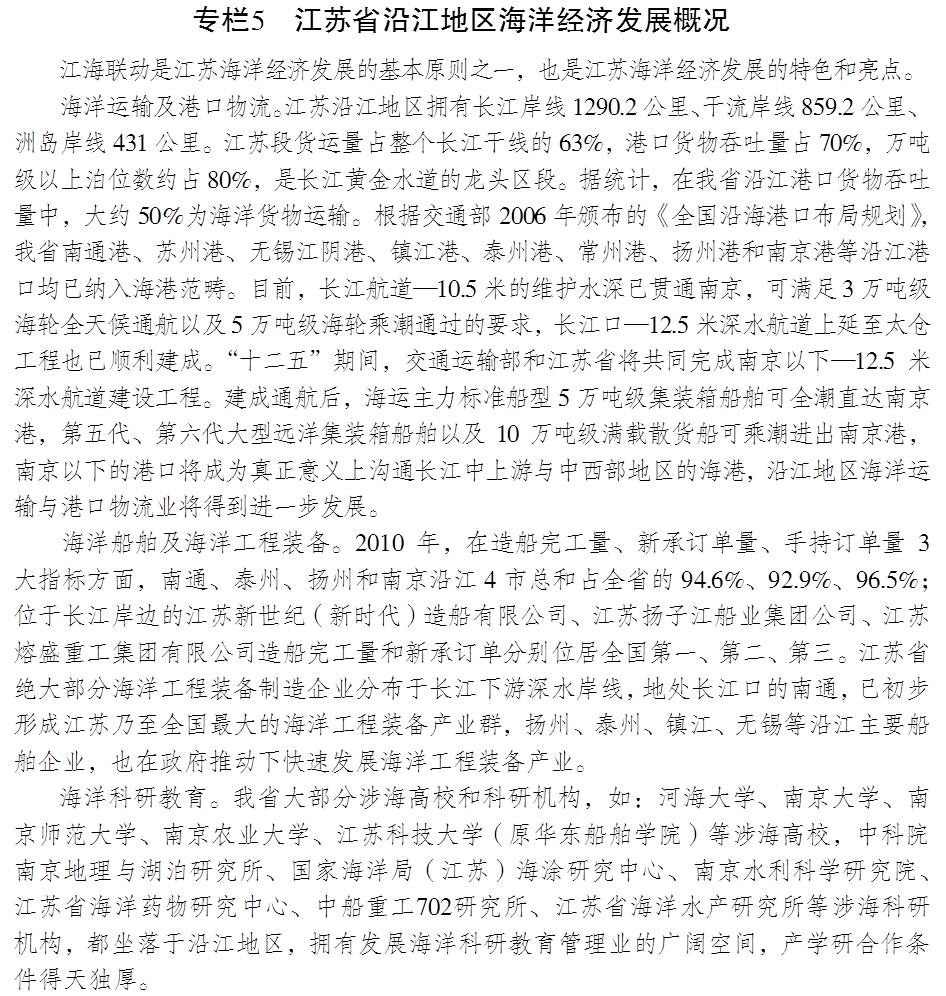 专栏5 江苏省沿江地区海洋经济发展概况

江海联动是江苏海洋经济发展的基本原则之一，也是江苏海洋经济发展的特色和亮点。

海洋运输及港口物流。江苏沿江地区拥有长江岸线1290.2公里、干流岸线859.2公里、洲岛岸线431公里。江苏段货运量占整个长江干线的63%，港口货物吞吐量占70%，万吨级以上泊位数约占80%，是长江黄金水道的龙头区段。据统计，在我省沿江港口货物吞吐量中，大约50%为海洋货物运输。根据交通部2006年颁布的《全国沿海港口布局规划》，我省南通港、苏州港、无锡江阴港、镇江港、泰州港、常州港、扬州港和南京港等沿江港口均已纳入海港范畴。目前，长江航道—10.5米的维护水深已贯通南京，可满足3万吨级海轮全天候通航以及5万吨级海轮乘潮通过的要求，长江口—12.5米深水航道上延至太仓工程也已顺利建成。“十二五”期间，交通运输部和江苏省将共同完成南京以下—12.5米深水航道建设工程。建成通航后，海运主力标准船型5万吨级集装箱船舶可全潮直达南京港，第五代、第六代大型远洋集装箱船舶以及10万吨级满载散货船可乘潮进出南京港，南京以下的港口将成为真正意义上沟通长江中上游与中西部地区的海港，沿江地区海洋运输与港口物流业将得到进一步发展。

海洋船舶及海洋工程装备。2010年，在造船完工量、新承订单量、手持订单量3大指标方面，南通、泰州、扬州和南京沿江4市总和占全省的94.6%、92.9%、96.5%；位于长江岸边的江苏新世纪（新时代）造船有限公司、江苏扬子江船业集团公司、江苏熔盛重工集团有限公司造船完工量和新承订单分别位居全国第一、第二、第三。江苏省绝大部分海洋工程装备制造企业分布于长江下游深水岸线，地处长江口的南通，已初步形成江苏乃至全国最大的海洋工程装备产业群，扬州、泰州、镇江、无锡等沿江主要船舶企业，也在政府推动下快速发展海洋工程装备产业。

海洋科研教育。我省大部分涉海高校和科研机构，如：河海大学、南京大学、南京师范大学、南京农业大学、江苏科技大学（原华东船舶学院）等涉海高校，中科院南京地理与湖泊研究所、国家海洋局（江苏）海涂研究中心、南京水利科学研究院、江苏省海洋药物研究中心、中船重工702研究所、江苏省海洋水产研究所等涉海科研机构，都坐落于沿江地区，拥有发展海洋科研教育管理业的广阔空间，产学研合作条件得天独厚。